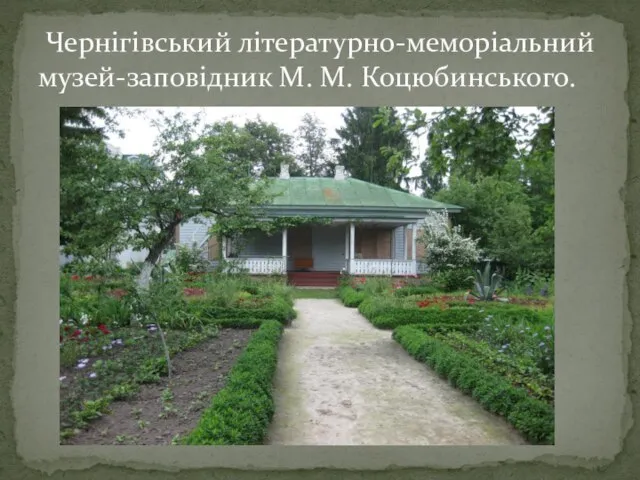 Чернігівський літературно-меморіальний музей-заповідник М. М. Коцюбинського.